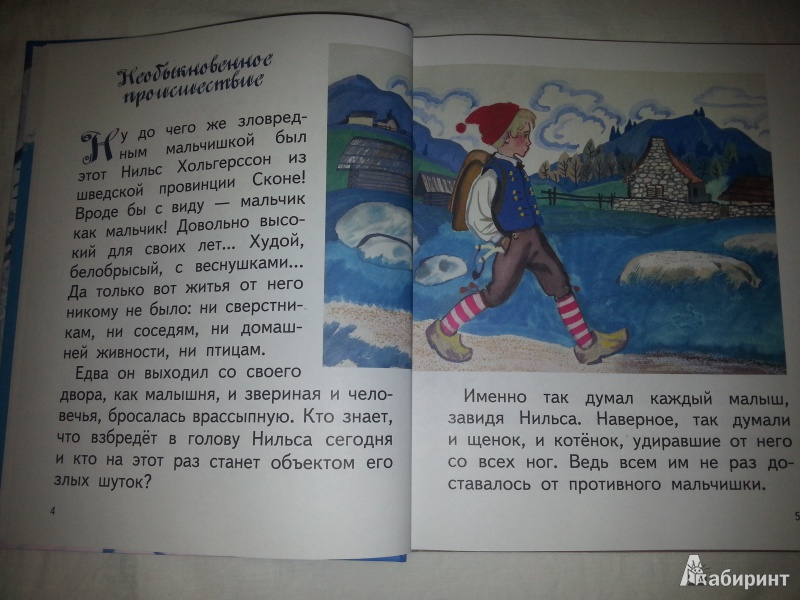 Необыкновенное происшествие

Ну до чего же зловредным мальчишкой был этот Нильс Хольгерссон из шведской провинции Сконе! Вроде бы с виду — мальчик как мальчик! Довольно высокий для своих лет... Худой, белобрысый, с веснушками... Да только вот житья от него никому не было: ни сверстникам, ни соседям, ни домашней живности, ни птицам.

Едва он выходил со своего двора, как малышня, и звериная и человечья, бросалась врассыпную. Кто знает, что взбредёт в голову Нильса сегодня и кто на этот раз станет объектом его злых шуток?

4

Именно так думал каждый малыш, завидя Нильса. Наверное, так думали и щенок, и котёнок, удиравшие от него со всех ног. Ведь всем им не раз доставалось от противного мальчишки.

5

Лабиринт